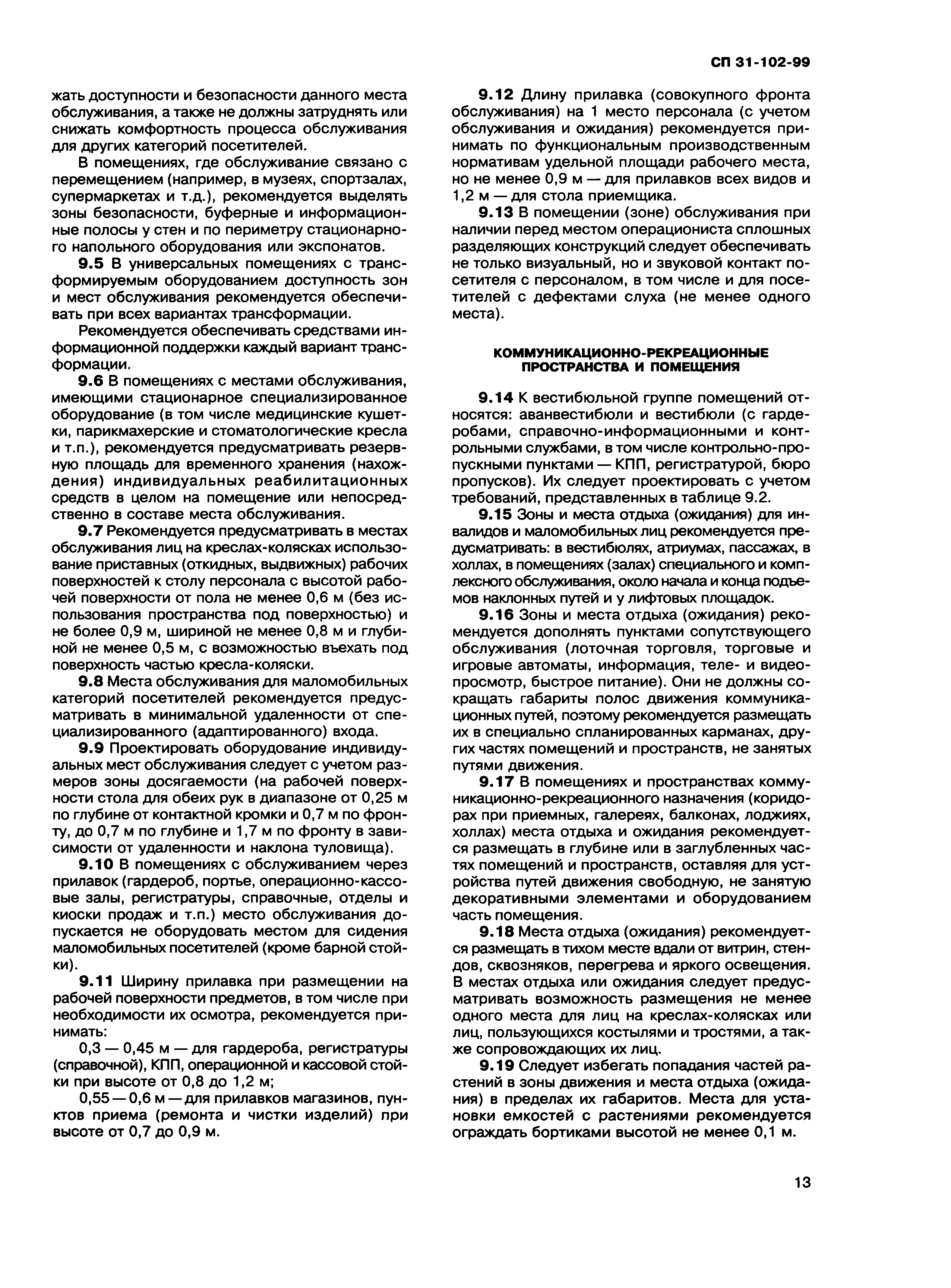 СП 31-102-99

жать доступности и безопасности данного места обслуживания, а также не должны затруднять или снижать комфортность процесса обслуживания для других категорий посетителей.

В помещениях, где обслуживание связано с перемещением (например, в музеях, спортзалах, супермаркетах и т.д.), рекомендуется выделять зоны безопасности, буферные и информационные полосы у стен и по периметру стационарного напольного оборудования или экспонатов.

9.5 В универсальных помещениях с трансформируемым оборудованием доступность зон и мест обслуживания рекомендуется обеспечивать при всех вариантах трансформации.

Рекомендуется обеспечивать средствами информационной поддержки каждый вариант трансформации.

9.6 В помещениях с местами обслуживания, имеющими стационарное специализированное оборудование (в том числе медицинские кушетки, парикмахерские и стоматологические кресла и т.п.), рекомендуется предусматривать резервную площадь для временного хранения (нахождения) индивидуальных реабилитационных средств в целом на помещение или непосредственно в составе места обслуживания.

9.7 Рекомендуется предусматривать в местах обслуживания лиц на креслах-колясках использование приставных (откидных, выдвижных) рабочих поверхностей к столу персонала с высотой рабочей поверхности от пола не менее 0,6 м (без использования пространства под поверхностью) и не более 0,9 м, шириной не менее 0,8 м и глубиной не менее 0,5 м, с возможностью въехать под поверхность частью кресла-коляски.

9.8 Места обслуживания для маломобильных категорий посетителей рекомендуется предусматривать в минимальной удаленности от специализированного (адаптированного) входа.

9.9 Проектировать оборудование индивидуальных мест обслуживания следует с учетом размеров зоны досягаемости (на рабочей поверхности стола для обеих рук в диапазоне от 0,25 м по глубине от контактной кромки и 0,7 м по фронту, до 0,7 м по глубине и 1,7 м по фронту в зависимости от удаленности и наклона туловища).

9.10 В помещениях с обслуживанием через прилавок (гардероб, портье, операционно-кассовые залы, регистратуры, справочные, отделы и киоски продаж и т.п.) место обслуживания допускается не оборудовать местом для сидения маломобильных посетителей (кроме барной стойки).

9.11 Ширину прилавка при размещении на рабочей поверхности предметов, в том числе при необходимости их осмотра, рекомендуется принимать:

0,3 — 0,45 м — для гардероба, регистратуры (справочной), КПП, операционной и кассовой стойки при высоте от 0,8 до 1,2 м;

0,55 — 0,6 м — для прилавков магазинов, пунктов приема (ремонта и чистки изделий) при высоте от 0,7 до 0,9 м.

9.12 Длину прилавка (совокупного фронта обслуживания) на 1 место персонала (с учетом обслуживания и ожидания) рекомендуется принимать по функциональным производственным нормативам удельной площади рабочего места, но не менее 0,9 м — для прилавков всех видов и 1,2 м — для стола приемщика.

9.13 В помещении (зоне) обслуживания при наличии перед местом операциониста сплошных разделяющих конструкций следует обеспечивать не только визуальный, но и звуковой контакт посетителя с персоналом, в том числе и для посетителей с дефектами слуха (не менее одного места).

КОММУНИКАЦИОННО-РЕКРЕАЦИОННЫЕ ПРОСТРАНСТВА И ПОМЕЩЕНИЯ

9.14 К вестибюльной группе помещений относятся: аванвестибюли и вестибюли (с гардеробами, справочно-информационными и контрольными службами, в том числе контрольно-пропускными пунктами — КПП, регистратурой, бюро пропусков). Их следует проектировать с учетом требований, представленных в таблице 9.2.

9.15 Зоны и места отдыха (ожидания) для инвалидов и маломобильных лиц рекомендуется предусматривать: в вестибюлях, атриумах, пассажах, в холлах, в помещениях (залах) специального и комплексного обслуживания, около начала и конца подъемов наклонных путей и у лифтовых площадок.

9.16 Зоны и места отдыха (ожидания) рекомендуется дополнять пунктами сопутствующего обслуживания (лоточная торговля, торговые и игровые автоматы, информация, теле- и видеопросмотр, быстрое питание). Они не должны сокращать габариты полос движения коммуникационных путей, поэтому рекомендуется размещать их в специально спланированных карманах, других частях помещений и пространств, не занятых путями движения.

9.17 В помещениях и пространствах коммуникационно-рекреационного назначения (коридорах при приемных, галереях, балконах, лоджиях, холлах) места отдыха и ожидания рекомендуется размещать в глубине или в заглубленных частях помещений и пространств, оставляя для устройства путей движения свободную, не занятую декоративными элементами и оборудованием часть помещения.

9.18 Места отдыха (ожидания) рекомендуется размещать в тихом месте вдали от витрин, стендов, сквозняков, перегрева и яркого освещения. В местах отдыха или ожидания следует предусматривать возможность размещения не менее одного места для лиц на креслах-колясках или лиц, пользующихся костылями и тростями, а также сопровождающих их лиц.

9.19 Следует избегать попадания частей растений в зоны движения и места отдыха (ожидания) в пределах их габаритов. Места для установки емкостей с растениями рекомендуется ограждать бортиками высотой не менее 0,1 м.

13